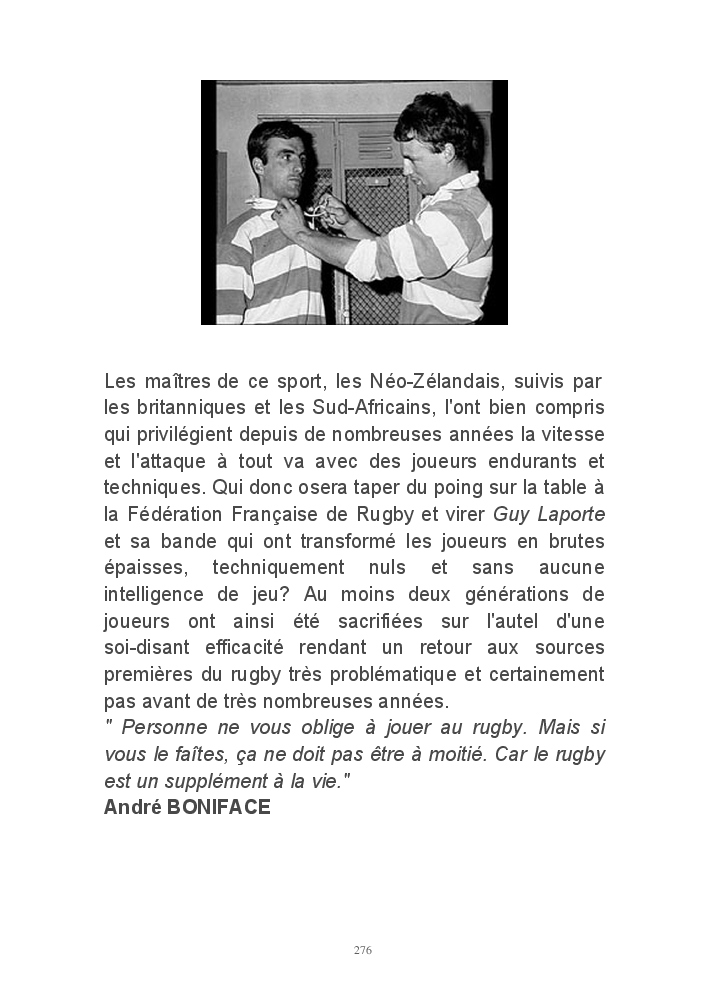 Les maîtres de ce sport, les Néo-Zélandais, suivis par les britanniques et les Sud-Africains, l'ont bien compris qui privilégient depuis de nombreuses années la vitesse et l'attaque à tout va avec des joueurs endurants et techniques. Qui donc osera taper du poing sur la table à la Fédération Française de Rugby et virer Guy Laporte et sa bande qui ont transformé les joueurs en brutes épaisses, techniquement nuls et sans aucune intelligence de jeu? Au moins deux générations de joueurs ont ainsi été sacrifiées sur l'autel d'une soi-disant efficacité rendant un retour aux sources premières du rugby très problématique et certainement pas avant de très nombreuses années.
" Personne ne vous oblige à jouer au rugby. Mais si vous le faîtes, ça ne doit pas être à moitié. Car le rugby est un supplément à la vie."
André BONIFACE

276